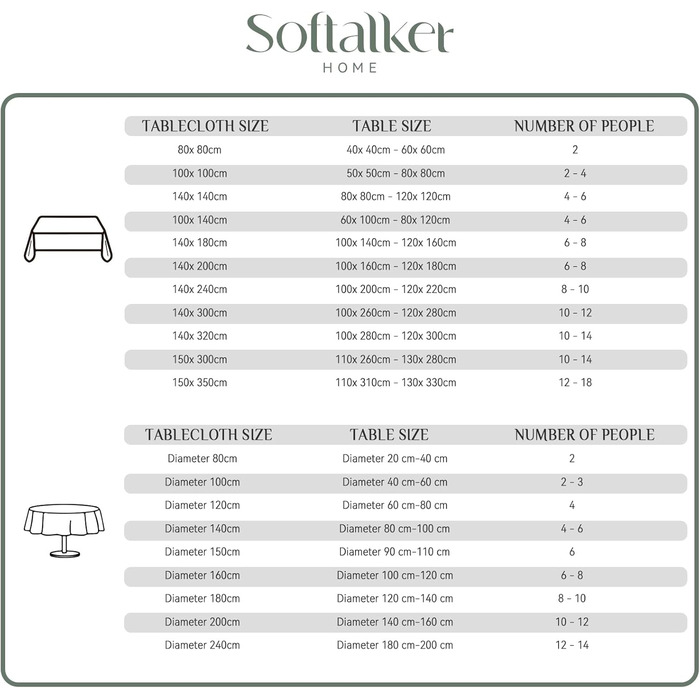 Softalker
HOME

| TABLECLOTH SIZE | TABLE SIZE | NUMBER OF PEOPLE |
|---|---|---|
| 80x 80cm | 40x 40cm - 60x 60cm | 2 |
| 100x 100cm | 50x 50cm - 80x 80cm | 2 - 4 |
| 140x 140cm | 80x 80cm - 120x 120cm | 4 - 6 |
| 100x 140cm | 60x 100cm - 80x 120cm | 4 - 6 |
| 140x 180cm | 100x 140cm - 120x 160cm | 6 - 8 |
| 140x 200cm | 100x 160cm - 120x 180cm | 6 - 8 |
| 140x 240cm | 100x 200cm - 120x 220cm | 8 - 10 |
| 140x 300cm | 100x 260cm - 120x 280cm | 10 - 12 |
| 140x 320cm | 100x 280cm - 120x 300cm | 10 - 14 |
| 150x 300cm | 110x 260cm - 130x 280cm | 10 - 14 |
| 150x 350cm | 110x 310cm - 130x 330cm | 12 - 18 |

| TABLECLOTH SIZE | TABLE SIZE | NUMBER OF PEOPLE |
|---|---|---|
| Diameter 80cm | Diameter 20 cm-40 cm | 2 |
| Diameter 100cm | Diameter 40 cm-60 cm | 2 - 3 |
| Diameter 120cm | Diameter 60 cm-80 cm | 4 |
| Diameter 140cm | Diameter 80 cm-100 cm | 4 - 6 |
| Diameter 150cm | Diameter 90 cm-110 cm | 6 |
| Diameter 160cm | Diameter 100 cm-120 cm | 6 - 8 |
| Diameter 180cm | Diameter 120 cm-140 cm | 8 - 10 |
| Diameter 200cm | Diameter 140 cm-160 cm | 10 - 12 |
| Diameter 240cm | Diameter 180 cm-200 cm | 12 - 14 |